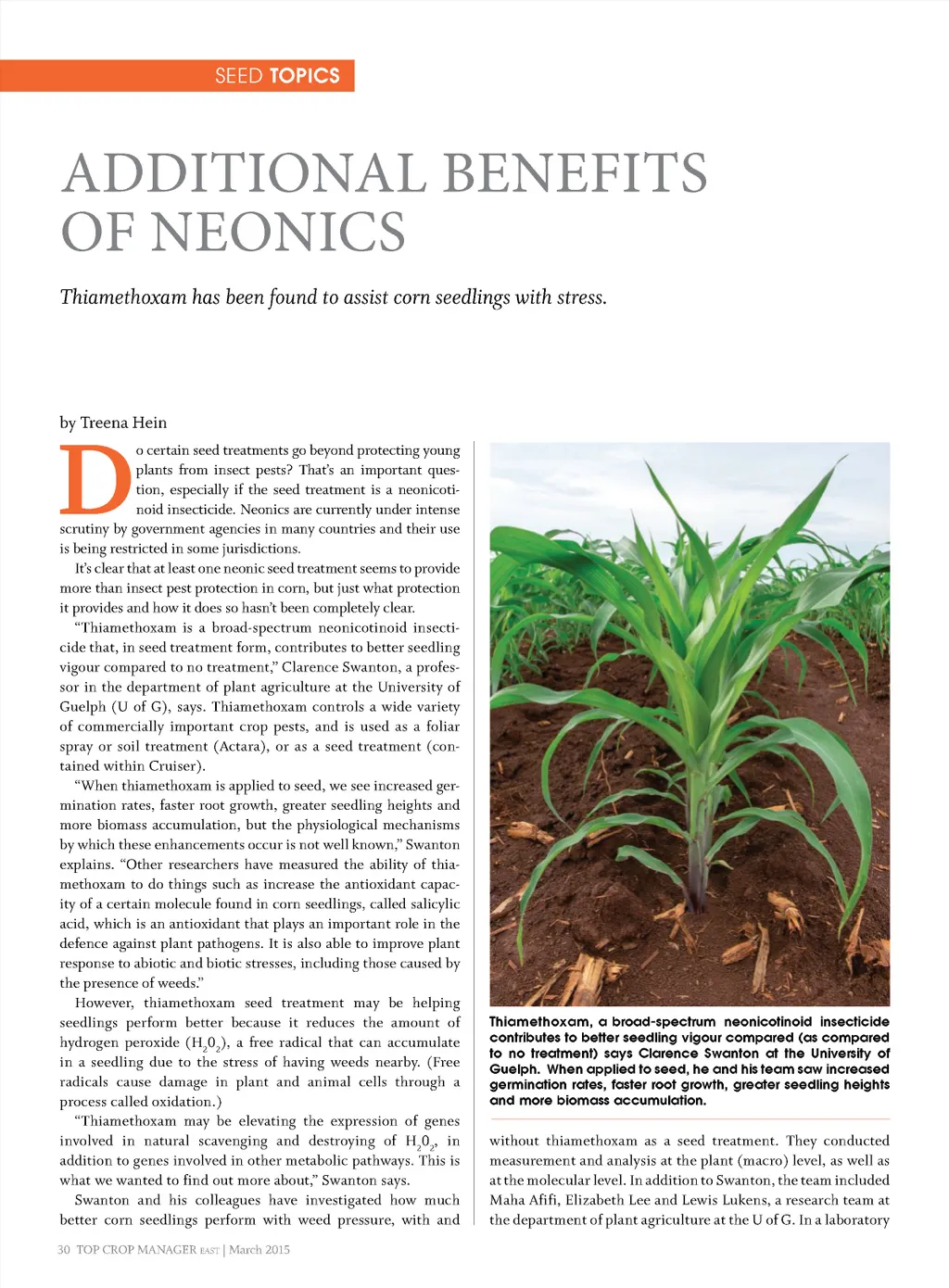 SEED TOPICS

ADDITIONAL BENEFITS OF NEONICS

Thiamethoxam has been found to assist corn seedlings with stress.

by Treena Hein

Do certain seed treatments go beyond protecting young plants from insect pests? That's an important question, especially if the seed treatment is a neonicotinoid insecticide. Neonics are currently under intense scrutiny by government agencies in many countries and their use is being restricted in some jurisdictions.

It's clear that at least one neonic seed treatment seems to provide more than insect pest protection in corn, but just what protection it provides and how it does so hasn't been completely clear.

"Thiamethoxam is a broad-spectrum neonicotinoid insecticide that, in seed treatment form, contributes to better seedling vigour compared to no treatment," Clarence Swanton, a professor in the department of plant agriculture at the University of Guelph (U of G), says. Thiamethoxam controls a wide variety of commercially important crop pests, and is used as a foliar spray or soil treatment (Actara), or as a seed treatment (contained within Cruiser).

"When thiamethoxam is applied to seed, we see increased germination rates, faster root growth, greater seedling heights and more biomass accumulation, but the physiological mechanisms by which these enhancements occur is not well known," Swanton explains. "Other researchers have measured the ability of thiamethoxam to do things such as increase the antioxidant capacity of a certain molecule found in corn seedlings, called salicylic acid, which is an antioxidant that plays an important role in the defence against plant pathogens. It is also able to improve plant response to abiotic and biotic stresses, including those caused by the presence of weeds."

However, thiamethoxam seed treatment may be helping seedlings perform better because it reduces the amount of hydrogen peroxide ($H_20_2$), a free radical that can accumulate in a seedling due to the stress of having weeds nearby. (Free radicals cause damage in plant and animal cells through a process called oxidation.)

"Thiamethoxam may be elevating the expression of genes involved in natural scavenging and destroying of $H_20_2$, in addition to genes involved in other metabolic pathways. This is what we wanted to find out more about," Swanton says.

Swanton and his colleagues have investigated how much better corn seedlings perform with weed pressure, with and

Thiamethoxam, a broad-spectrum neonicotinoid insecticide contributes to better seedling vigour compared (as compared to no treatment) says Clarence Swanton at the University of Guelph. When applied to seed, he and his team saw increased germination rates, faster root growth, greater seedling heights and more biomass accumulation.

without thiamethoxam as a seed treatment. They conducted measurement and analysis at the plant (macro) level, as well as at the molecular level. In addition to Swanton, the team included Maha Afifi, Elizabeth Lee and Lewis Lukens, a research team at the department of plant agriculture at the U of G. In a laboratory

30 TOP CROP MANAGER EAST | March 2015